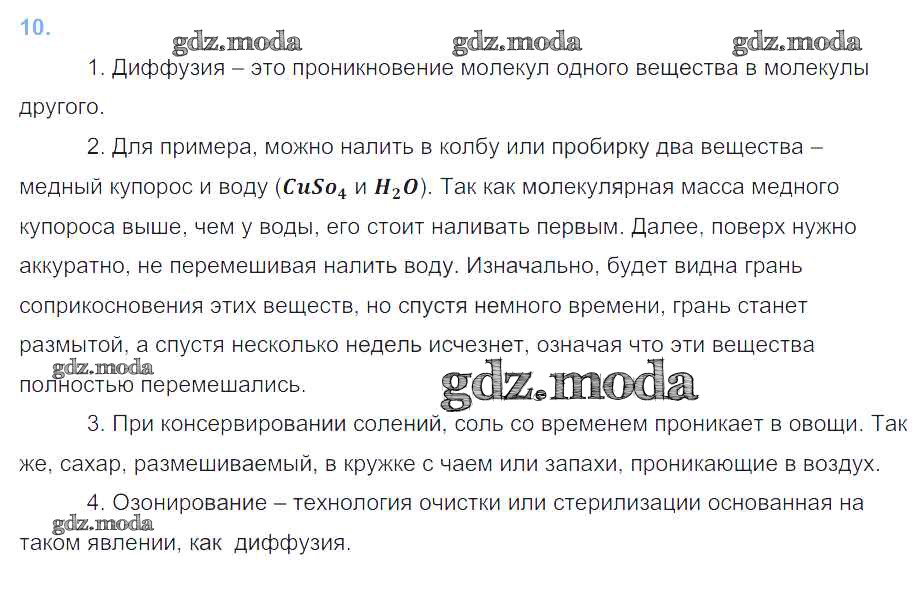 10.

gdz.moda gdz.moda gdz.moda

1. Диффузия – это проникновение молекул одного вещества в молекулы другого.

2. Для примера, можно налить в колбу или пробирку два вещества – медный купорос и воду ($CuSo_4$ и $H_2O$). Так как молекулярная масса медного купороса выше, чем у воды, его стоит наливать первым. Далее, поверх нужно аккуратно, не перемешивая налить воду. Изначально, будет видна грань соприкосновения этих веществ, но спустя немного времени, грань станет размытой, а спустя несколько недель исчезнет, означая что эти вещества полностью перемешались.

gdz.moda gdz.moda

3. При консервировании солений, соль со временем проникает в овощи. Так же, сахар, размешиваемый, в кружке с чаем или запахи, проникающие в воздух.

4. Озонирование – технология очистки или стерилизации основанная на таком явлении, как диффузия.

gdz.moda